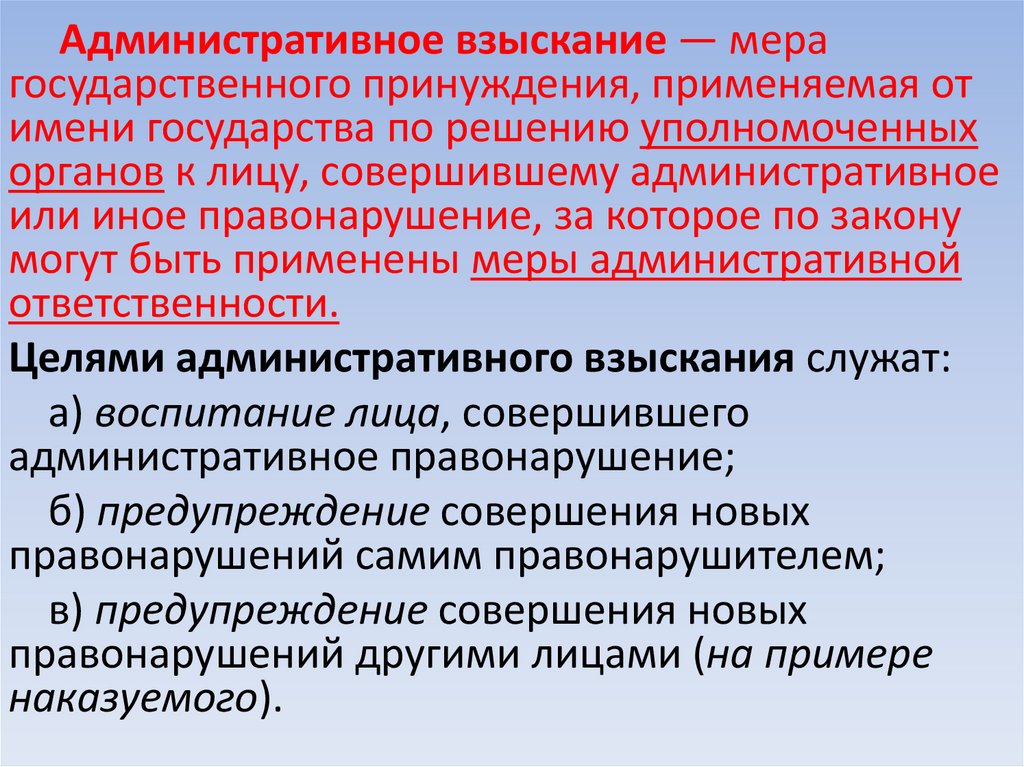 Административное взыскание — мера государственного принуждения, применяемая от имени государства по решению уполномоченных органов к лицу, совершившему административное или иное правонарушение, за которое по закону могут быть применены меры административной ответственности.

Целями административного взыскания служат:

а) воспитание лица, совершившего административное правонарушение;

б) предупреждение совершения новых правонарушений самим правонарушителем;

в) предупреждение совершения новых правонарушений другими лицами (на примере наказуемого).